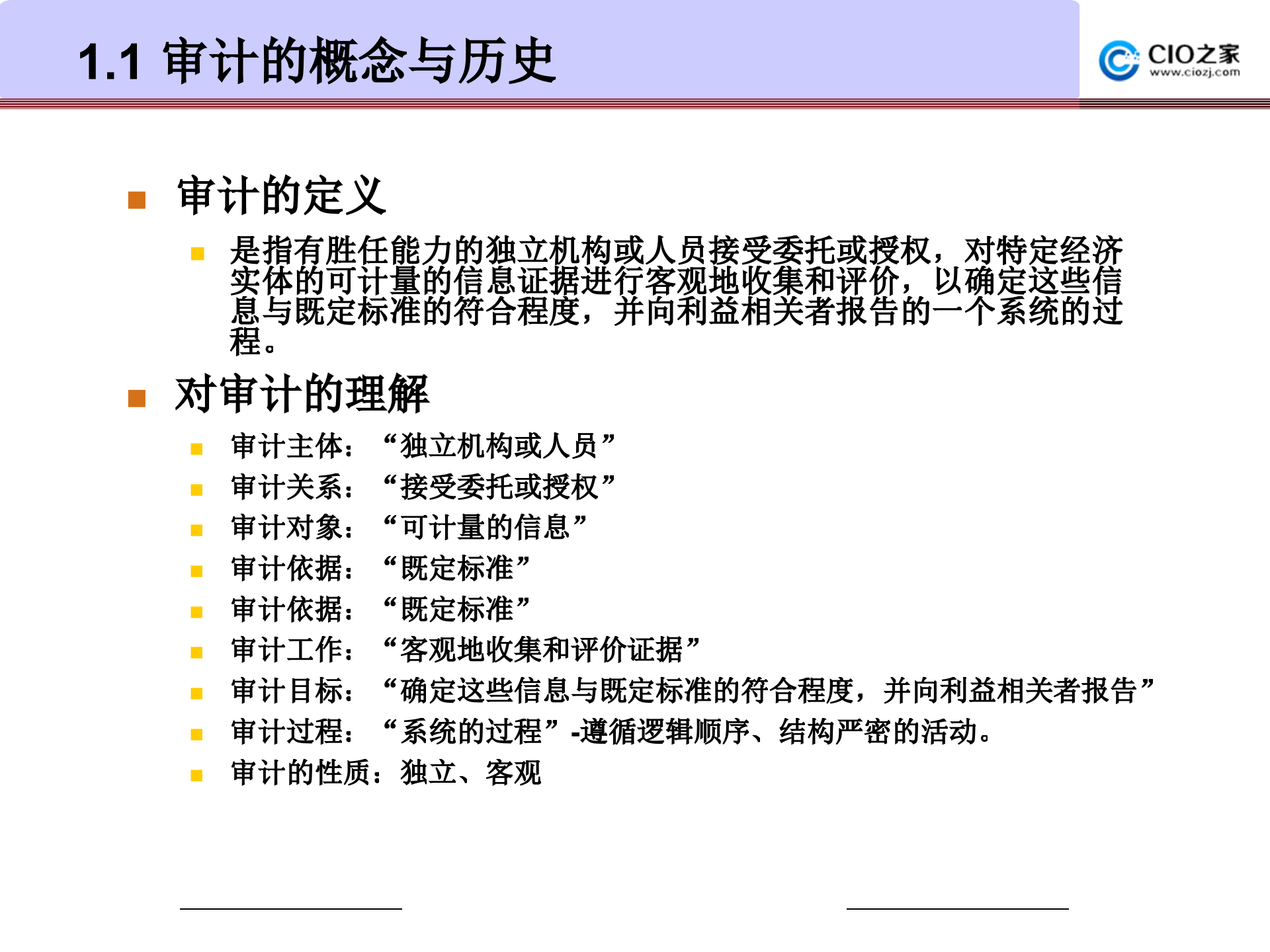 1.1 审计的概念与历史

CIO之家
www.ciozj.com

审计的定义

是指有胜任能力的独立机构或人员接受委托或授权，对特定经济实体的可计量的信息证据进行客观地收集和评价，以确定这些信息与既定标准的符合程度，并向利益相关者报告的一个系统的过程。

对审计的理解

审计主体：“独立机构或人员”

审计关系：“接受委托或授权”

审计对象：“可计量的信息”

审计依据：“既定标准”

审计依据：“既定标准”

审计工作：“客观地收集和评价证据”

审计目标：“确定这些信息与既定标准的符合程度，并向利益相关者报告”

审计过程：“系统的过程”-遵循逻辑顺序、结构严密的活动。

审计的性质：独立、客观